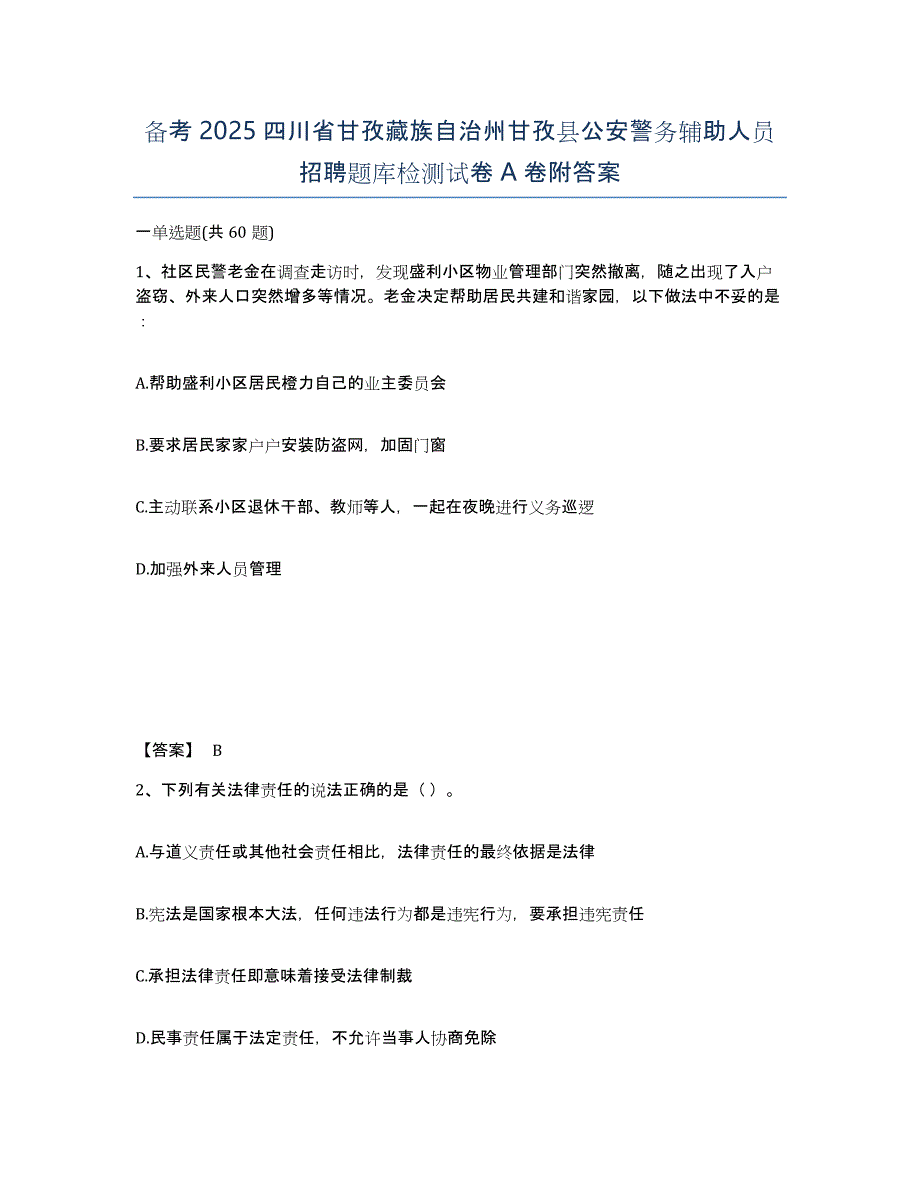 备考 2025 四川省甘孜藏族自治州甘孜县公安警务辅助人员招聘题库检测试卷 A 卷附答案

一单选题(共 60 题)

1、社区民警老金在调查走访时，发现盛利小区物业管理部门突然撤离，随之出现了入户盗窃、外来人口突然增多等情况。老金决定帮助居民共建和谐家园，以下做法中不妥的是：

A.帮助盛利小区居民橙力自己的业主委员会

B.要求居民家家户户安装防盗网，加固门窗

C.主动联系小区退休干部、教师等人，一起在夜晚进行义务巡逻

D.加强外来人员管理

【答案】 B

2、下列有关法律责任的说法正确的是（ ）。

A.与道义责任或其他社会责任相比，法律责任的最终依据是法律

B.宪法是国家根本大法，任何违法行为都是违宪行为，要承担违宪责任

C.承担法律责任即意味着接受法律制裁

D.民事责任属于法定责任，不允许当事人协商免除